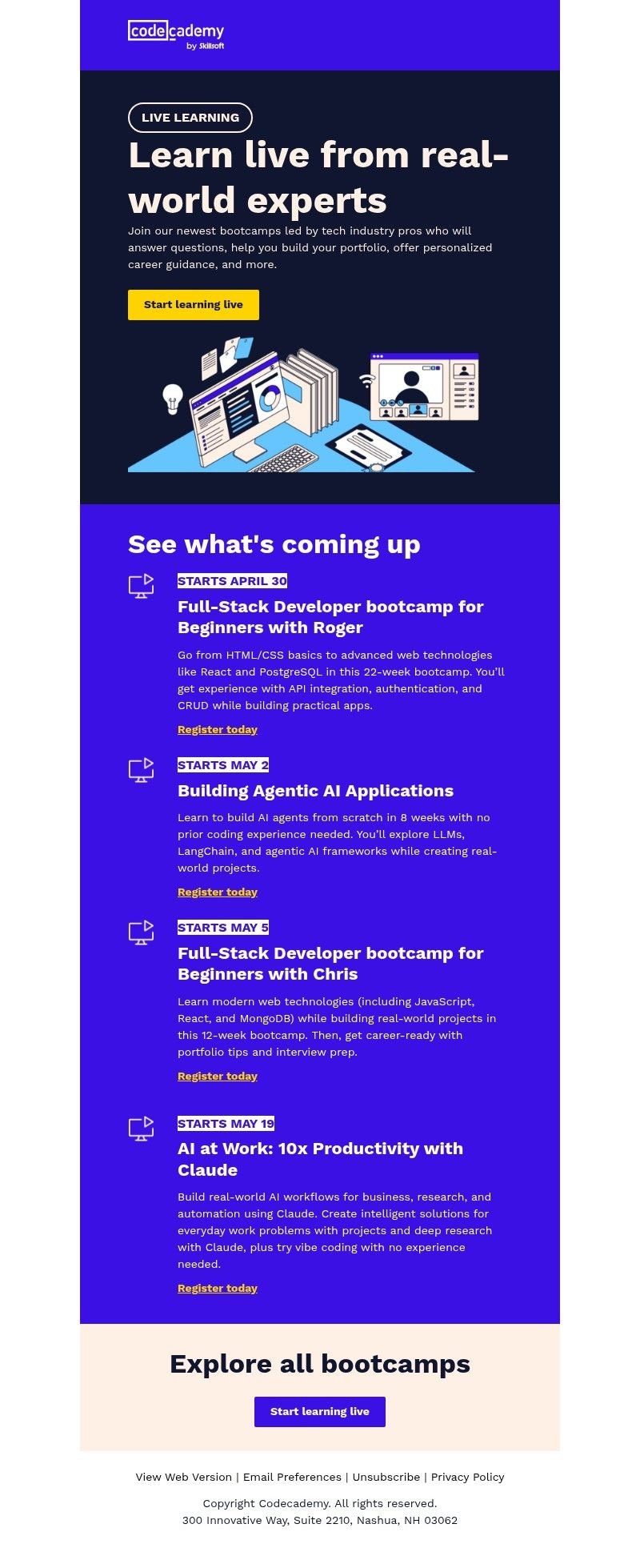 codecademy
by Skillsoft

LIVE LEARNING

Learn live from real-world experts

Join our newest bootcamps led by tech industry pros who will answer questions, help you build your portfolio, offer personalized career guidance, and more.

Start learning live

See what's coming up

STARTS APRIL 30

Full-Stack Developer bootcamp for Beginners with Roger

Go from HTML/CSS basics to advanced web technologies like React and PostgreSQL in this 22-week bootcamp. You'll get experience with API integration, authentication, and CRUD while building practical apps.

Register today

STARTS MAY 2

Building Agentic AI Applications

Learn to build AI agents from scratch in 8 weeks with no prior coding experience needed. You'll explore LLMs, LangChain, and agentic AI frameworks while creating real-world projects.

Register today

STARTS MAY 5

Full-Stack Developer bootcamp for Beginners with Chris

Learn modern web technologies (including JavaScript, React, and MongoDB) while building real-world projects in this 12-week bootcamp. Then, get career-ready with portfolio tips and interview prep.

Register today

STARTS MAY 19

AI at Work: 10x Productivity with Claude

Build real-world AI workflows for business, research, and automation using Claude. Create intelligent solutions for everyday work problems with projects and deep research with Claude, plus try vibe coding with no experience needed.

Register today

Explore all bootcamps

Start learning live

View Web Version | Email Preferences | Unsubscribe | Privacy Policy

Copyright Codecademy. All rights reserved.
300 Innovative Way, Suite 2210, Nashua, NH 03062